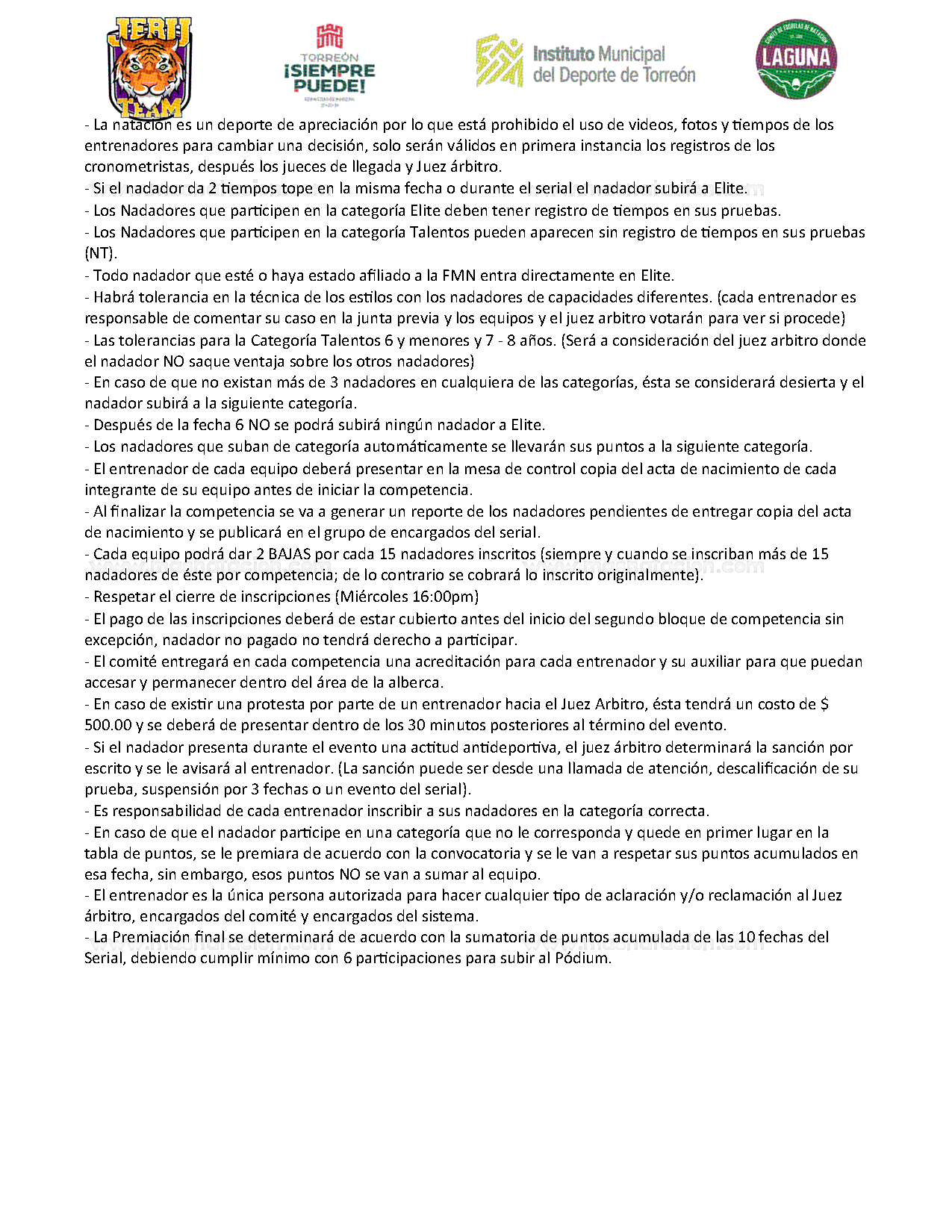 JERH TEAM

TORREÓN ¡SIEMPRE PUEDE!

Instituto Municipal del Deporte de Torreón

COMITÉ DE ESCUELAS DE NATACIÓN LAGUNA

- La natación es un deporte de apreciación por lo que está prohibido el uso de videos, fotos y tiempos de los entrenadores para cambiar una decisión, solo serán válidos en primera instancia los registros de los cronometristas, después los jueces de llegada y Juez árbitro.
- Si el nadador da 2 tiempos tope en la misma fecha o durante el serial el nadador subirá a Elite.
- Los Nadadores que participen en la categoría Elite deben tener registro de tiempos en sus pruebas.
- Los Nadadores que participen en la categoría Talentos pueden aparecen sin registro de tiempos en sus pruebas (NT).
- Todo nadador que esté o haya estado afiliado a la FMN entra directamente en Elite.
- Habrá tolerancia en la técnica de los estilos con los nadadores de capacidades diferentes. (cada entrenador es responsable de comentar su caso en la junta previa y los equipos y el juez arbitro votarán para ver si procede)
- Las tolerancias para la Categoría Talentos 6 y menores y 7 - 8 años. (Será a consideración del juez arbitro donde el nadador NO saque ventaja sobre los otros nadadores)
- En caso de que no existan más de 3 nadadores en cualquiera de las categorías, ésta se considerará desierta y el nadador subirá a la siguiente categoría.
- Después de la fecha 6 NO se podrá subirá ningún nadador a Elite.
- Los nadadores que suban de categoría automáticamente se llevarán sus puntos a la siguiente categoría.
- El entrenador de cada equipo deberá presentar en la mesa de control copia del acta de nacimiento de cada integrante de su equipo antes de iniciar la competencia.
- Al finalizar la competencia se va a generar un reporte de los nadadores pendientes de entregar copia del acta de nacimiento y se publicará en el grupo de encargados del serial.
- Cada equipo podrá dar 2 BAJAS por cada 15 nadadores inscritos (siempre y cuando se inscriban más de 15 nadadores de éste por competencia; de lo contrario se cobrará lo inscrito originalmente).
- Respetar el cierre de inscripciones (Miércoles 16:00pm)
- El pago de las inscripciones deberá de estar cubierto antes del inicio del segundo bloque de competencia sin excepción, nadador no pagado no tendrá derecho a participar.
- El comité entregará en cada competencia una acreditación para cada entrenador y su auxiliar para que puedan accesar y permanecer dentro del área de la alberca.
- En caso de existir una protesta por parte de un entrenador hacia el Juez Arbitro, ésta tendrá un costo de $ 500.00 y se deberá de presentar dentro de los 30 minutos posteriores al término del evento.
- Si el nadador presenta durante el evento una actitud antideportiva, el juez árbitro determinará la sanción por escrito y se le avisará al entrenador. (La sanción puede ser desde una llamada de atención, descalificación de su prueba, suspensión por 3 fechas o un evento del serial).
- Es responsabilidad de cada entrenador inscribir a sus nadadores en la categoría correcta.
- En caso de que el nadador participe en una categoría que no le corresponda y quede en primer lugar en la tabla de puntos, se le premiara de acuerdo con la convocatoria y se le van a respetar sus puntos acumulados en esa fecha, sin embargo, esos puntos NO se van a sumar al equipo.
- El entrenador es la única persona autorizada para hacer cualquier tipo de aclaración y/o reclamación al Juez árbitro, encargados del comité y encargados del sistema.
- La Premiación final se determinará de acuerdo con la sumatoria de puntos acumulada de las 10 fechas del Serial, debiendo cumplir mínimo con 6 participaciones para subir al Pódium.